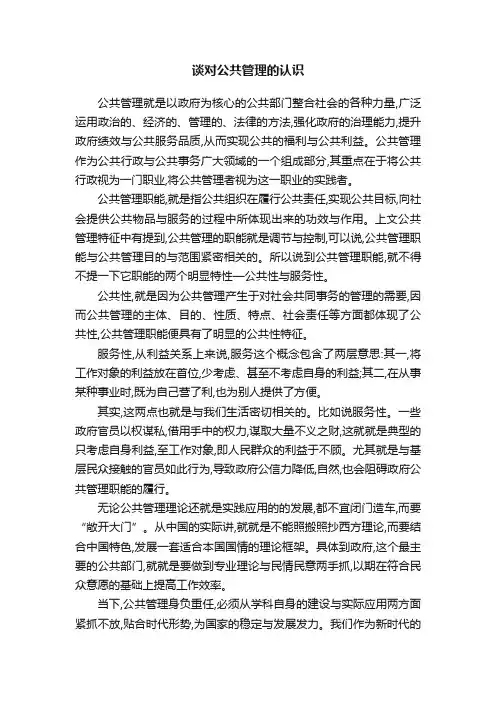 谈对公共管理的认识

公共管理就是以政府为核心的公共部门整合社会的各种力量,广泛运用政治的、经济的、管理的、法律的方法,强化政府的治理能力,提升政府绩效与公共服务品质,从而实现公共的福利与公共利益。公共管理作为公共行政与公共事务广大领域的一个组成部分,其重点在于将公共行政视为一门职业,将公共管理者视为这一职业的实践者。

公共管理职能,就是指公共组织在履行公共责任,实现公共目标,向社会提供公共物品与服务的过程中所体现出来的功效与作用。上文公共管理特征中有提到,公共管理的职能就是调节与控制,可以说,公共管理职能与公共管理目的与范围紧密相关的。所以说到公共管理职能,就不得不提一下它职能的两个明显特性—公共性与服务性。

公共性,就是因为公共管理产生于对社会共同事务的管理的需要,因而公共管理的主体、目的、性质、特点、社会责任等方面都体现了公共性,公共管理职能便具有了明显的公共性特征。

服务性,从利益关系上来说,服务这个概念包含了两层意思:其一,将工作对象的利益放在首位,少考虑、甚至不考虑自身的利益;其二,在从事某种事业时,既为自己营了利,也为别人提供了方便。

其实,这两点也就是与我们生活密切相关的。比如说服务性。一些政府官员以权谋私,借用手中的权力,谋取大量不义之财,这就就是典型的只考虑自身利益,至工作对象,即人民群众的利益于不顾。尤其就是与基层民众接触的官员如此行为,导致政府公信力降低,自然,也会阻碍政府公共管理职能的履行。

无论公共管理理论还就是实践应用的的发展,都不宜闭门造车,而要“敞开大门”。从中国的实际讲,就就是不能照搬照抄西方理论,而要结合中国特色,发展一套适合本国国情的理论框架。具体到政府,这个最主要的公共部门,就就是要做到专业理论与民情民意两手抓,以期在符合民众意愿的基础上提高工作效率。

当下,公共管理身负重任,必须从学科自身的建设与实际应用两方面紧抓不放,贴合时代形势,为国家的稳定与发展发力。我们作为新时代的